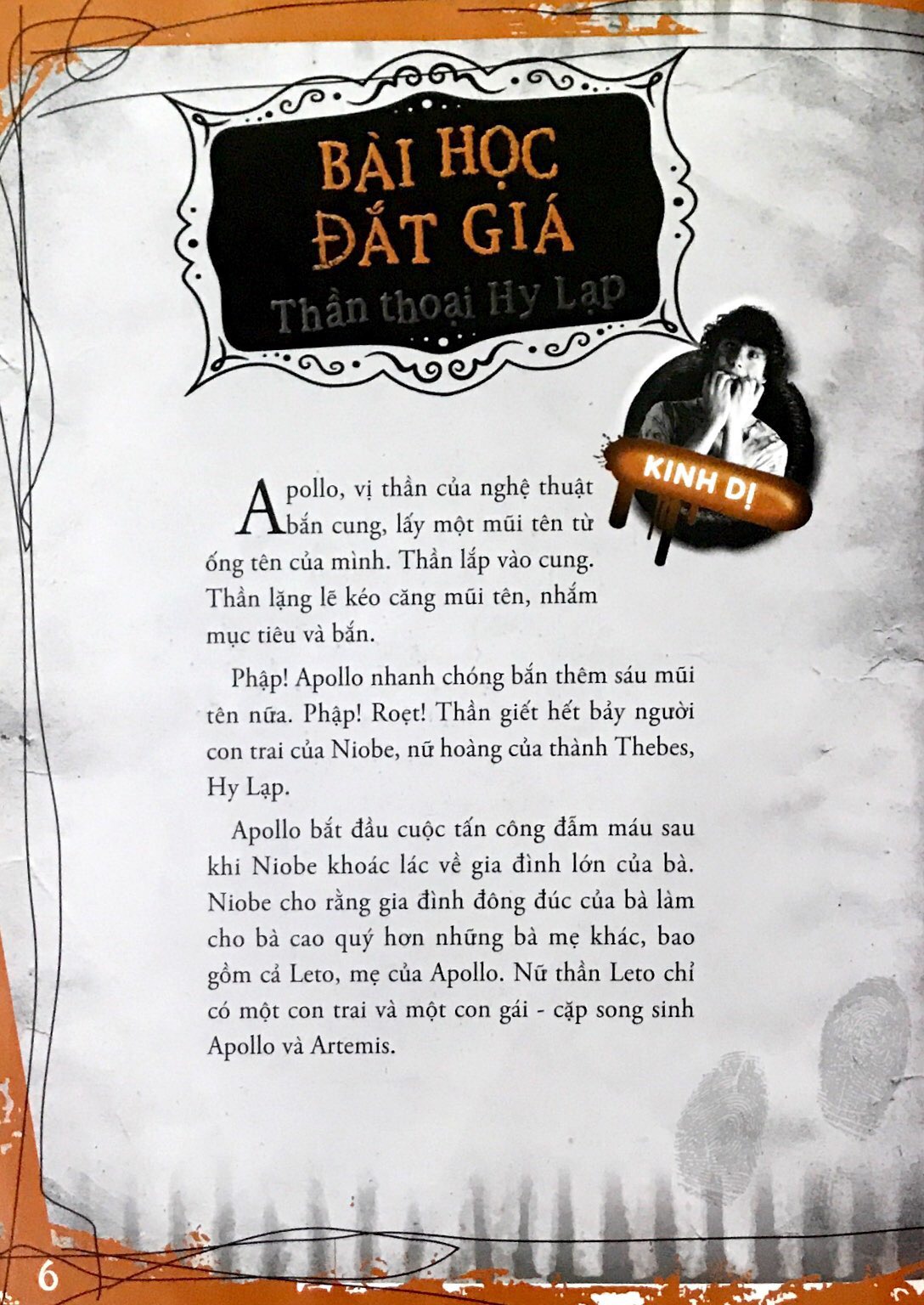 BÀI HỌC ĐẮT GIÁ

Thần thoại Hy Lạp

KINH DỊ

Apollo, vị thần của nghệ thuật bắn cung, lấy một mũi tên từ ống tên của mình. Thần lắp vào cung. Thần lặng lẽ kéo căng mũi tên, nhắm mục tiêu và bắn.

Phập! Apollo nhanh chóng bắn thêm sáu mũi tên nữa. Phập! Roẹt! Thần giết hết bảy người con trai của Niobe, nữ hoàng của thành Thebes, Hy Lạp.

Apollo bắt đầu cuộc tấn công đẫm máu sau khi Niobe khoác lác về gia đình lớn của bà. Niobe cho rằng gia đình đông đúc của bà làm cho bà cao quý hơn những bà mẹ khác, bao gồm cả Leto, mẹ của Apollo. Nữ thần Leto chỉ có một con trai và một con gái - cặp song sinh Apollo và Artemis.

6